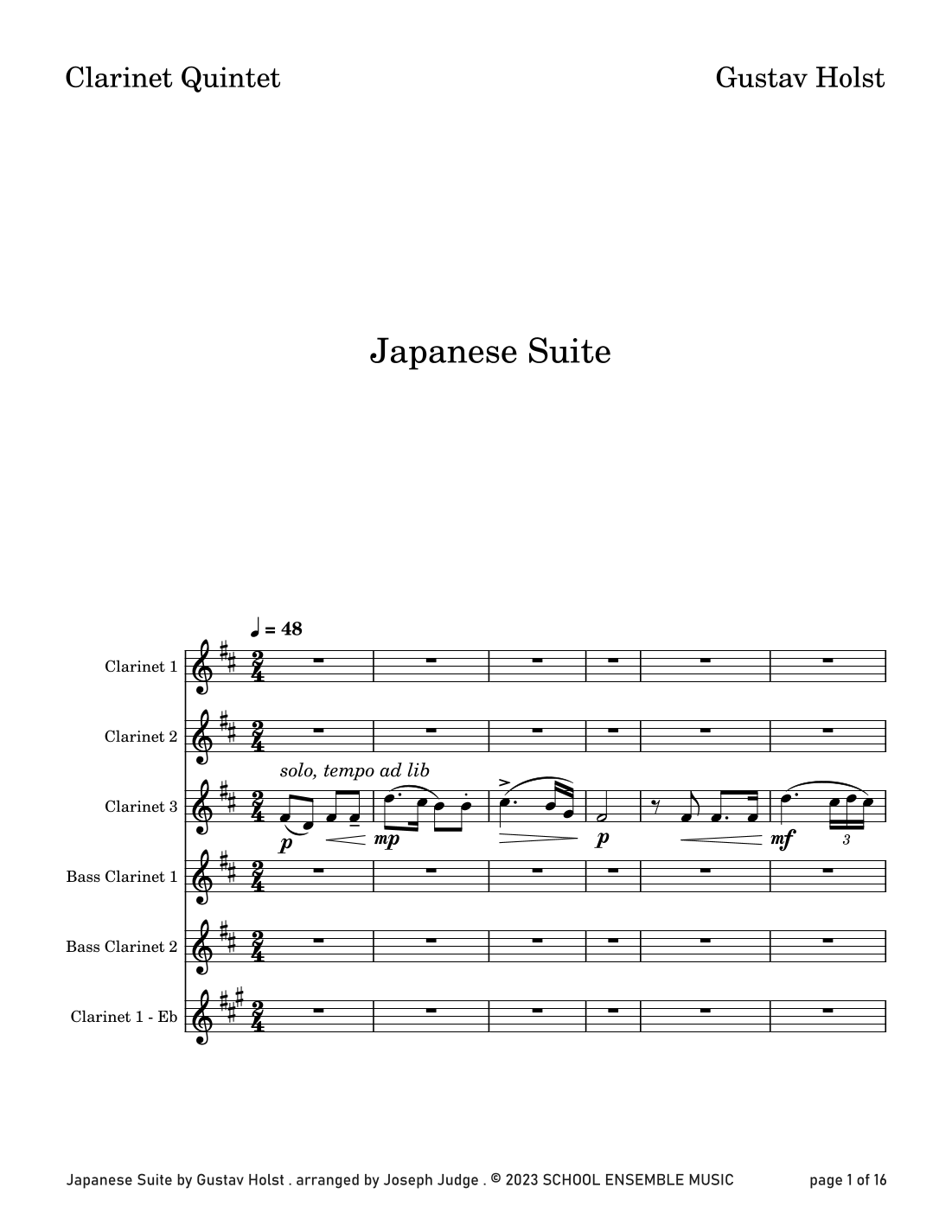 Clarinet Quintet

Gustav Holst

Japanese Suite

♩ = 48

Clarinet 1

Clarinet 2

solo, tempo ad lib

Clarinet 3

p mp p mf 3

Bass Clarinet 1

Bass Clarinet 2

Clarinet 1 - Eb

Japanese Suite by Gustav Holst . arranged by Joseph Judge . © 2023 SCHOOL ENSEMBLE MUSIC

page 1 of 16